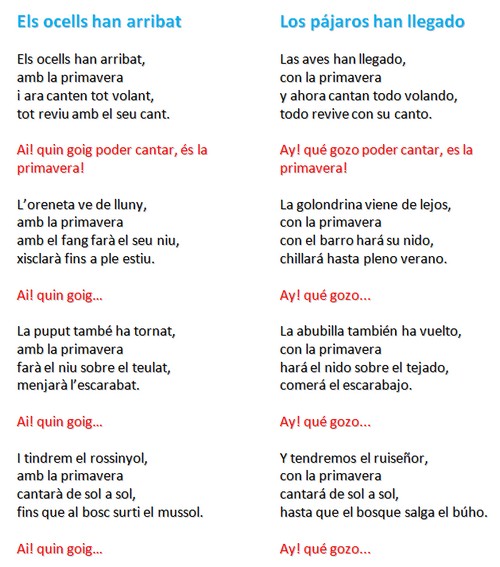 Els ocells han arribat

Els ocells han arribat,
amb la primavera
i ara canten tot volant,
tot reviu amb el seu cant.

Ai! quin goig poder cantar, és la primavera!

L'oreneta ve de lluny,
amb la primavera
amb el fang farà el seu niu,
xisclarà fins a ple estiu.

Ai! quin goig...

La puput també ha tornat,
amb la primavera
farà el niu sobre el teulat,
menjarà l'escarabat.

Ai! quin goig...

I tindrem el rossinyol,
amb la primavera
cantarà de sol a sol,
fins que al bosc surti el mussol.

Ai! quin goig...

Los pájaros han llegado

Las aves han llegado,
con la primavera
y ahora cantan todo volando,
todo revive con su canto.

Ay! qué gozo poder cantar, es la primavera!

La golondrina viene de lejos,
con la primavera
con el barro hará su nido,
chillará hasta pleno verano.

Ay! qué gozo...

La abubilla también ha vuelto,
con la primavera
hará el nido sobre el tejado,
comerá el escarabajo.

Ay! qué gozo...

Y tendremos el ruiseñor,
con la primavera
cantará de sol a sol,
hasta que el bosque salga el búho.

Ay! qué gozo...